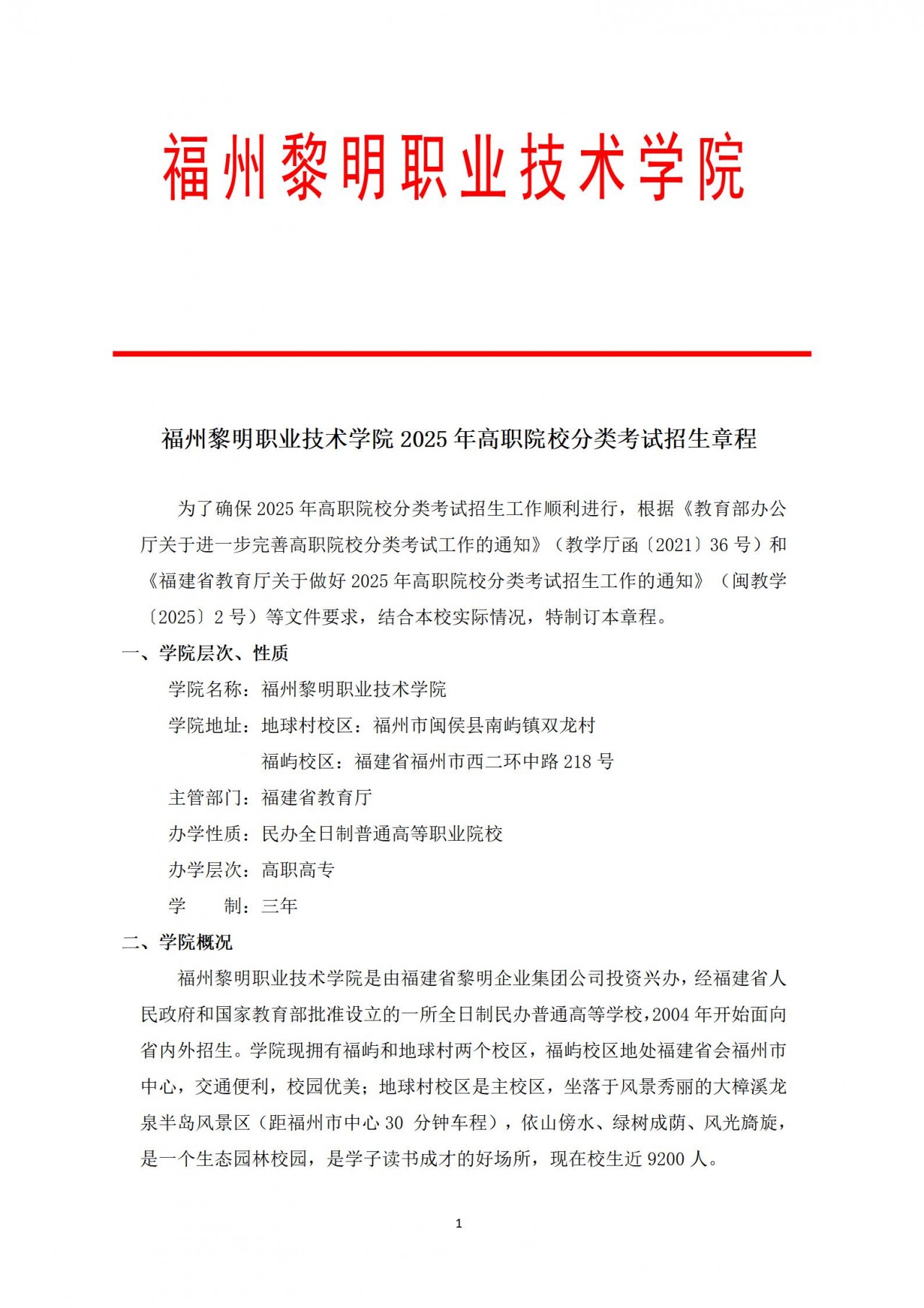 福州黎明职业技术学院

福州黎明职业技术学院 2025 年高职院校分类考试招生章程

为了确保 2025 年高职院校分类考试招生工作顺利进行，根据《教育部办公厅关于进一步完善高职院校分类考试工作的通知》（教学厅函〔2021〕36 号）和《福建省教育厅关于做好 2025 年高职院校分类考试招生工作的通知》（闽教学〔2025〕2 号）等文件要求，结合本校实际情况，特制订本章程。

一、学院层次、性质

学院名称：福州黎明职业技术学院

学院地址：地球村校区：福州市闽侯县南屿镇双龙村

福屿校区：福建省福州市西二环中路 218 号

主管部门：福建省教育厅

办学性质：民办全日制普通高等职业院校

办学层次：高职高专

学　　制：三年

二、学院概况

福州黎明职业技术学院是由福建省黎明企业集团公司投资兴办，经福建省人民政府和国家教育部批准设立的一所全日制民办普通高等学校，2004 年开始面向省内外招生。学院现拥有福屿和地球村两个校区，福屿校区地处福建省会福州市中心，交通便利，校园优美；地球村校区是主校区，坐落于风景秀丽的大樟溪龙泉半岛风景区（距福州市中心 30 分钟车程），依山傍水、绿树成荫、风光旖旎，是一个生态园林校园，是学子读书成才的好场所，现在校生近 9200 人。

1